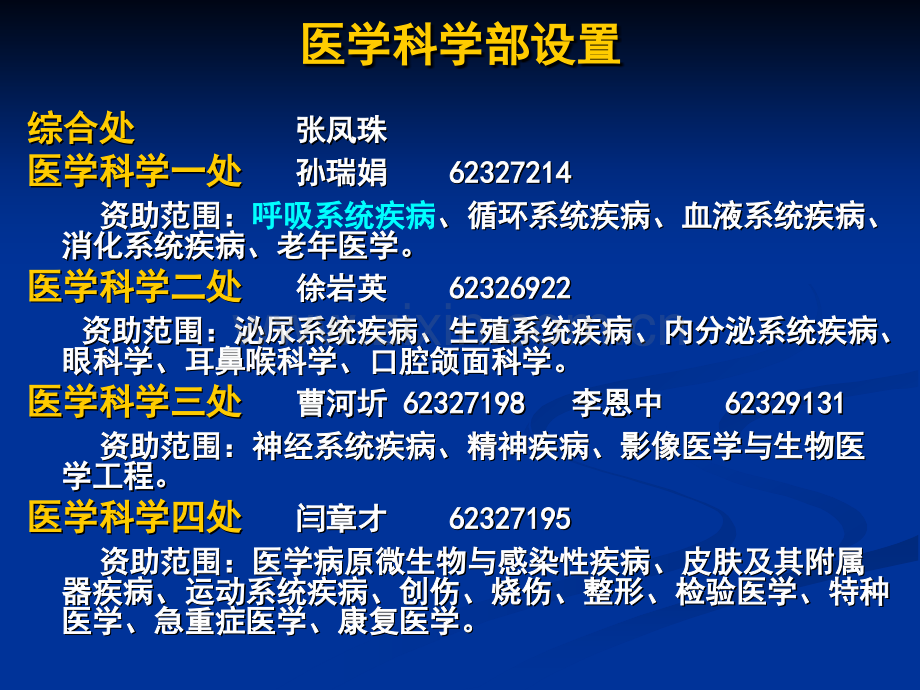 医学科学部设置

综合处　　张凤珠

医学科学一处　　孙瑞娟　　62327214

资助范围：呼吸系统疾病、循环系统疾病、血液系统疾病、消化系统疾病、老年医学。

医学科学二处　　徐岩英　　62326922

资助范围：泌尿系统疾病、生殖系统疾病、内分泌系统疾病、眼科学、耳鼻喉科学、口腔颌面科学。

医学科学三处　　曹河圻 62327198　　李恩中　　62329131

资助范围：神经系统疾病、精神疾病、影像医学与生物医学工程。

医学科学四处　　闫章才　　62327195

资助范围：医学病原微生物与感染性疾病、皮肤及其附属器疾病、运动系统疾病、创伤、烧伤、整形、检验医学、特种医学、急重症医学、康复医学。